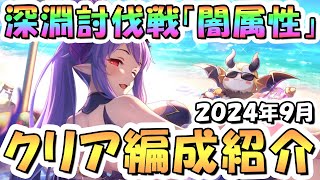 深淵討伐戦「闇属性」

2024年9月

クリア編成紹介